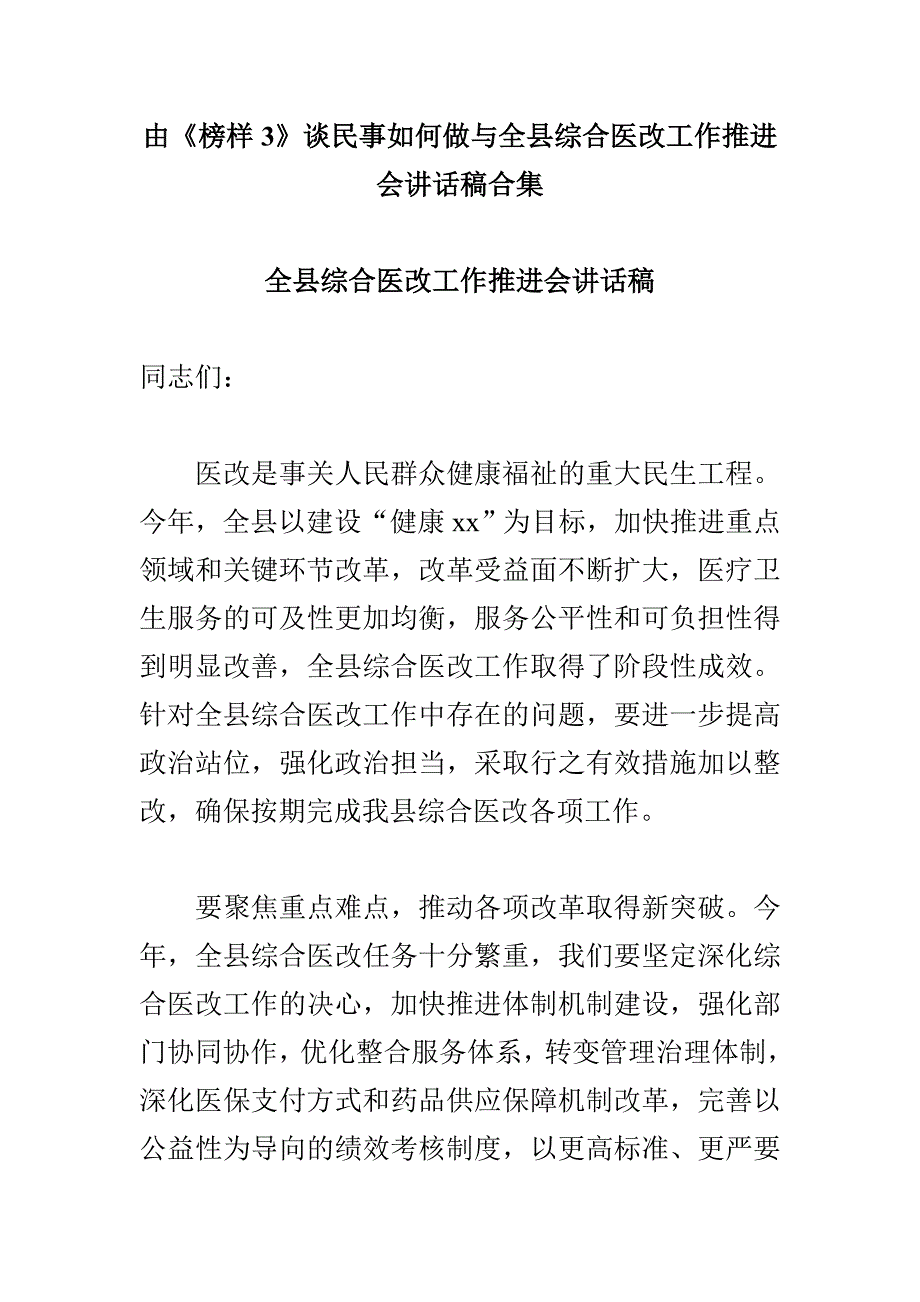 由《榜样 3》谈民事如何做与全县综合医改工作推进会讲话稿合集

全县综合医改工作推进会讲话稿

同志们：

医改是事关人民群众健康福祉的重大民生工程。今年，全县以建设“健康 xx”为目标，加快推进重点领域和关键环节改革，改革受益面不断扩大，医疗卫生服务的可及性更加均衡，服务公平性和可负担性得到明显改善，全县综合医改工作取得了阶段性成效。针对全县综合医改工作中存在的问题，要进一步提高政治站位，强化政治担当，采取行之有效措施加以整改，确保按期完成我县综合医改各项工作。

要聚焦重点难点，推动各项改革取得新突破。今年，全县综合医改任务十分繁重，我们要坚定深化综合医改工作的决心，加快推进体制机制建设，强化部门协同协作，优化整合服务体系，转变管理治理体制，深化医保支付方式和药品供应保障机制改革，完善以公益性为导向的绩效考核制度，以更高标准、更严要